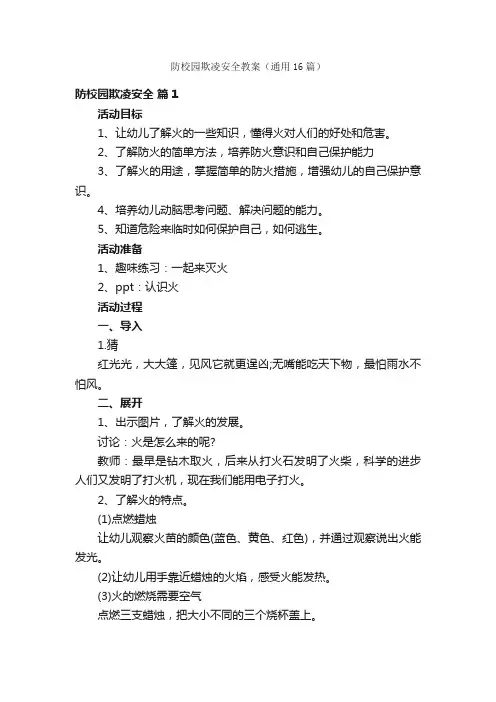 防校园欺凌安全教案（通用16篇）

防校园欺凌安全 篇1

活动目标

1、让幼儿了解火的一些知识，懂得火对人们的好处和危害。

2、了解防火的简单方法，培养防火意识和自己保护能力

3、了解火的用途，掌握简单的防火措施，增强幼儿的自己保护意识。

4、培养幼儿动脑思考问题、解决问题的能力。

5、知道危险来临时如何保护自己，如何逃生。

活动准备

1、趣味练习：一起来灭火

2、ppt：认识火

活动过程

一、导入

1.猜

红光光，大大篷，见风它就更逞凶;无嘴能吃天下物，最怕雨水不怕风。

二、展开

1、出示图片，了解火的发展。

讨论：火是怎么来的呢?

教师：最早是钻木取火，后来从打火石发明了火柴，科学的进步人们又发明了打火机，现在我们能用电子打火。

2、了解火的特点。

(1)点燃蜡烛

让幼儿观察火苗的颜色(蓝色、黄色、红色)，并通过观察说出火能发光。

(2)让幼儿用手靠近蜡烛的火焰，感受火能发热。

(3)火的燃烧需要空气

点燃三支蜡烛，把大小不同的三个烧杯盖上。